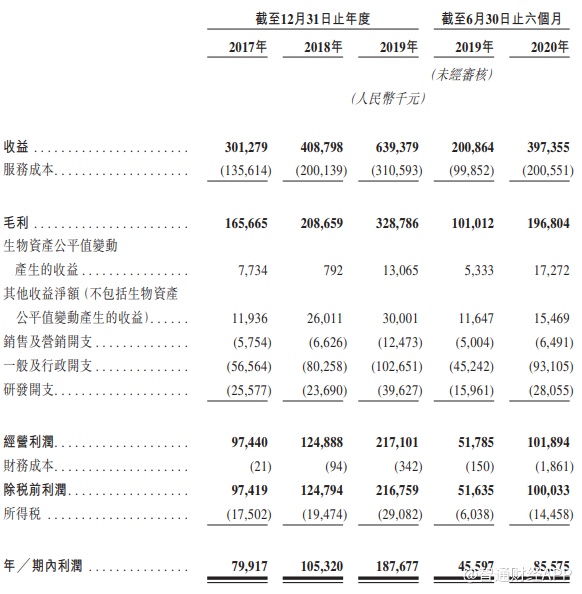 |  | 截至12月31日止年度 |  |  | 截至6月30日止六個月 |  |
|---|---|---|---|---|---|
|  | 2017年 | 2018年 | 2019年 | 2019年 | 2020年 |
|  |  |  |  | (未經審核) |  |
|  |  |  | (人民幣千元) |  |  |
| 收益 | 301,279 | 408,798 | 639,379 | 200,864 | 397,355 |
| 服務成本 | (135,614) | (200,139) | (310,593) | (99,852) | (200,551) |
| 毛利 | 165,665 | 208,659 | 328,786 | 101,012 | 196,804 |
| 生物資產公平值變動產生的收益 | 7,734 | 792 | 13,065 | 5,333 | 17,272 |
| 其他收益淨額(不包括生物資產公平值變動產生的收益) | 11,936 | 26,011 | 30,001 | 11,647 | 15,469 |
| 銷售及營銷開支 | (5,754) | (6,626) | (12,473) | (5,004) | (6,491) |
| 一般及行政開支 | (56,564) | (80,258) | (102,651) | (45,242) | (93,105) |
| 研發開支 | (25,577) | (23,690) | (39,627) | (15,961) | (28,055) |
| 經營利潤 | 97,440 | 124,888 | 217,101 | 51,785 | 101,894 |
| 財務成本 | (21) | (94) | (342) | (150) | (1,861) |
| 除稅前利潤 | 97,419 | 124,794 | 216,759 | 51,635 | 100,033 |
| 所得稅 | (17,502) | (19,474) | (29,082) | (6,038) | (14,458) |
| 年/期內利潤 | 79,917 | 105,320 | 187,677 | 45,597 | 85,575 |

@智通财经APP